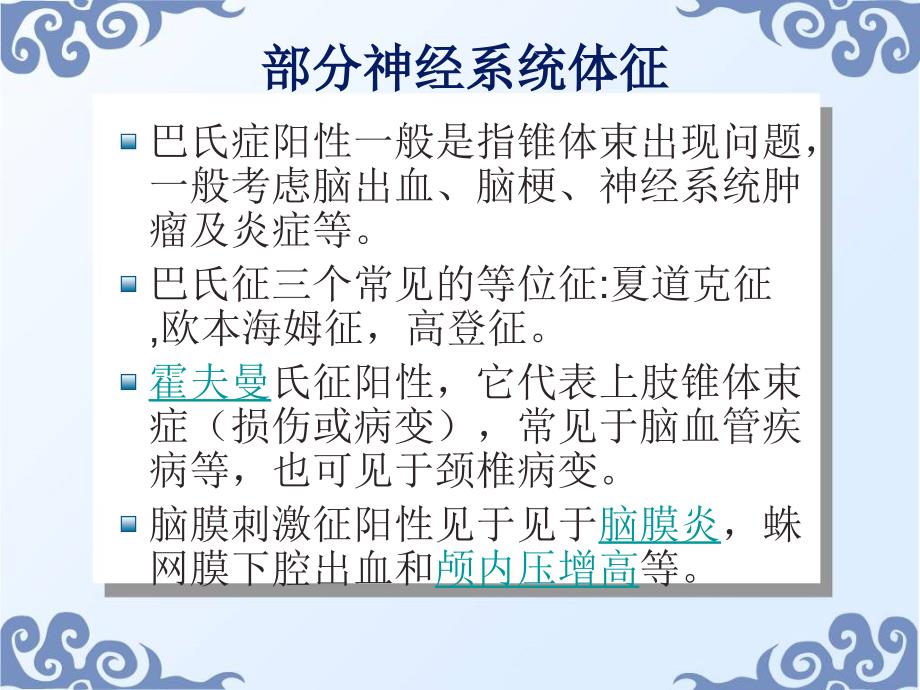 部分神经系统体征

巴氏症阳性一般是指锥体束出现问题，一般考虑脑出血、脑梗、神经系统肿瘤及炎症等。

巴氏征三个常见的等位征:夏道克征,欧本海姆征，高登征。

霍夫曼氏征阳性，它代表上肢锥体束症（损伤或病变），常见于脑血管疾病等，也可见于颈椎病变。

脑膜刺激征阳性见于见于脑膜炎，蛛网膜下腔出血和颅内压增高等。